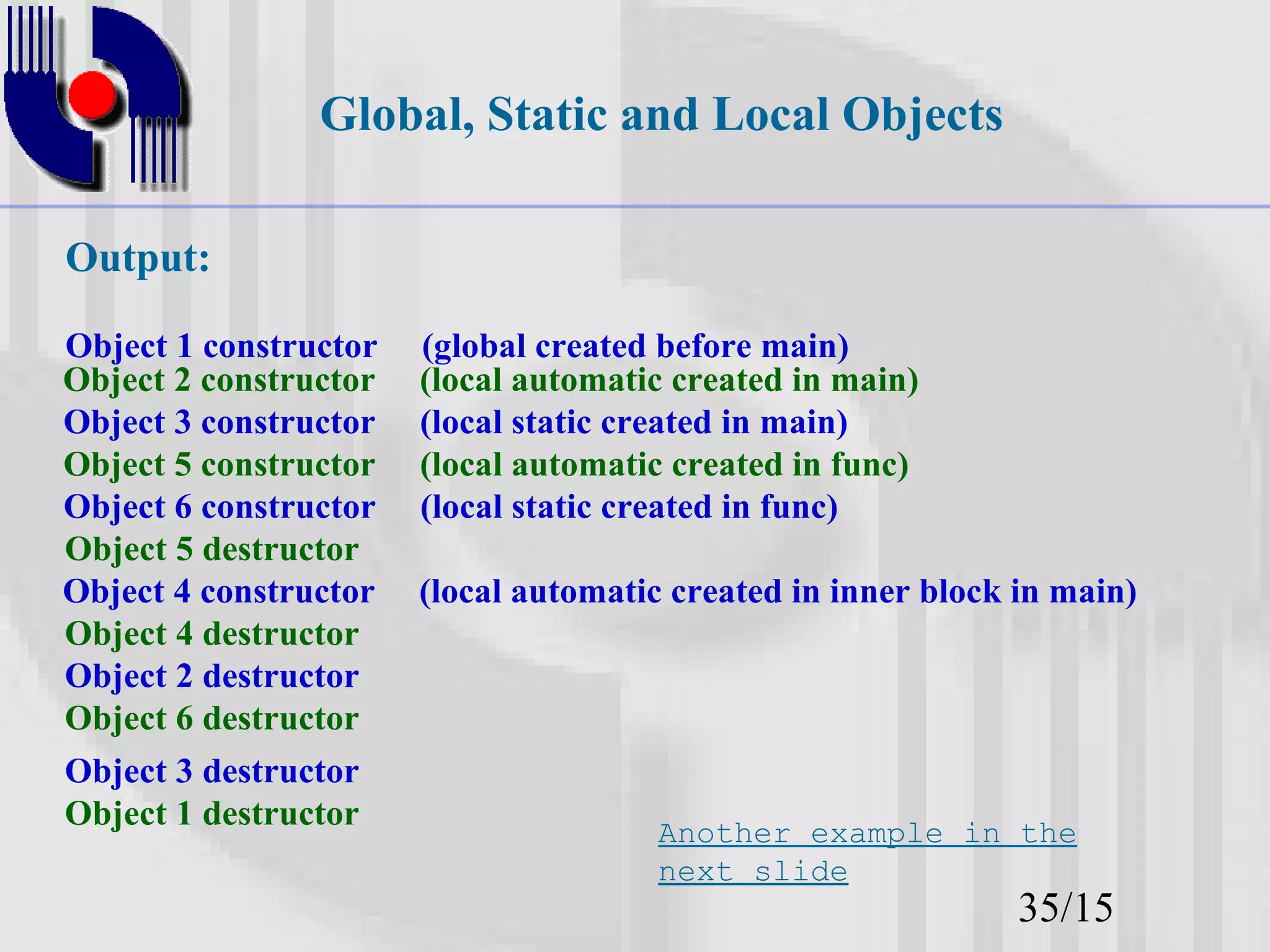 Global, Static and Local Objects

Output:

Object 1 constructor (global created before main)
Object 2 constructor (local automatic created in main)
Object 3 constructor (local static created in main)
Object 5 constructor (local automatic created in func)
Object 6 constructor (local static created in func)
Object 5 destructor
Object 4 constructor (local automatic created in inner block in main)
Object 4 destructor
Object 2 destructor
Object 6 destructor
Object 3 destructor
Object 1 destructor

Another example in the next slide

35/15